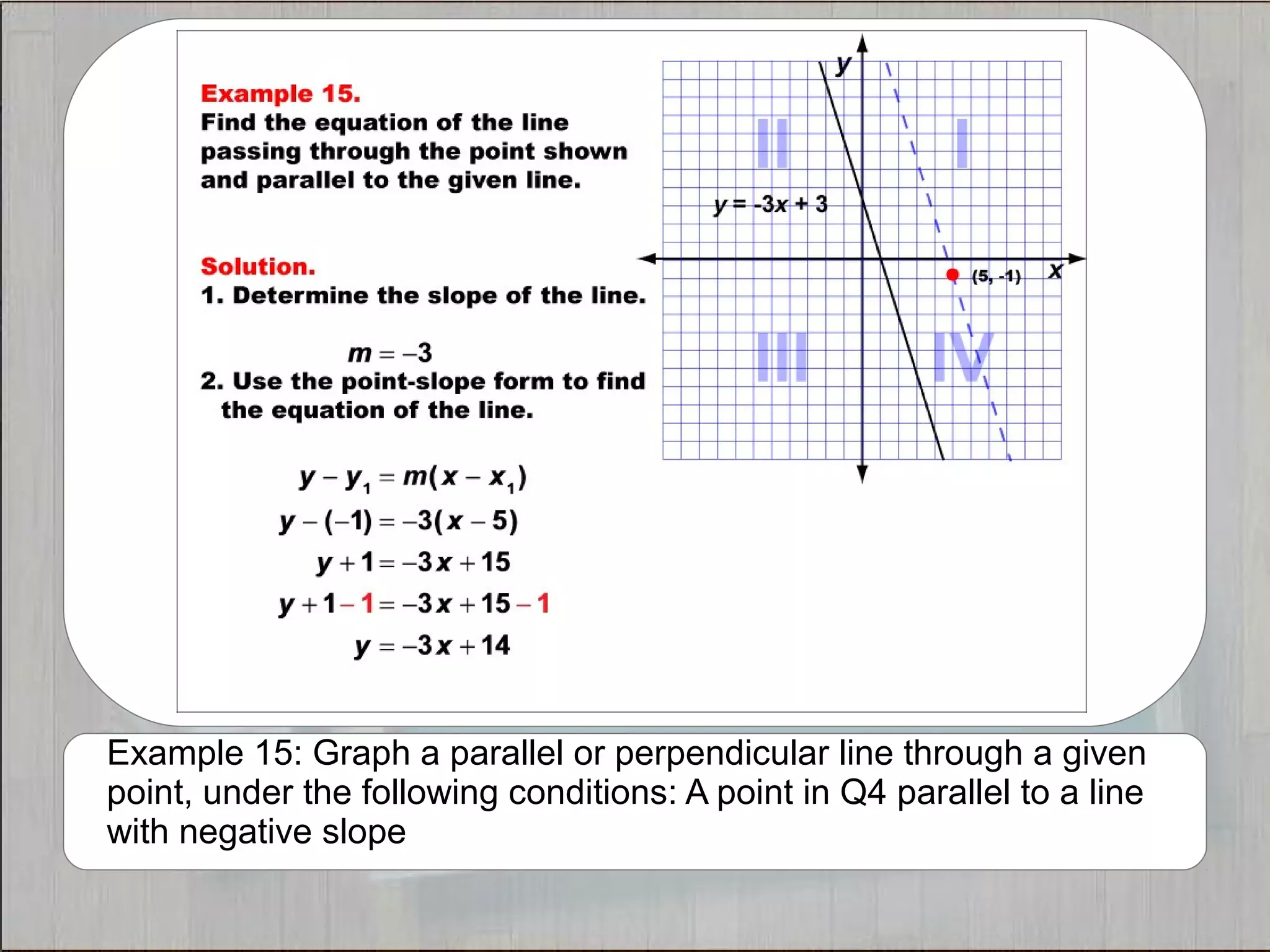 Example 15.
Find the equation of the line passing through the point shown and parallel to the given line.

Solution.
1. Determine the slope of the line.

$m = -3$

2. Use the point-slope form to find the equation of the line.

$y - y_1 = m(x - x_1)$
$y - (-1) = -3(x - 5)$
$y + 1 = -3x + 15$
$y + 1 - 1 = -3x + 15 - 1$
$y = -3x + 14$

y
II
I
$y = -3x + 3$
(5, -1)
x
III
IV

Example 15: Graph a parallel or perpendicular line through a given point, under the following conditions: A point in Q4 parallel to a line with negative slope